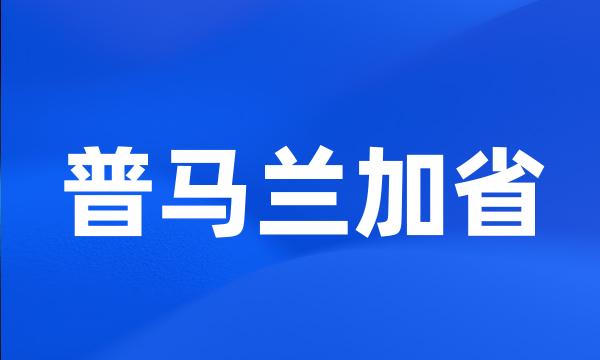 普马兰加省